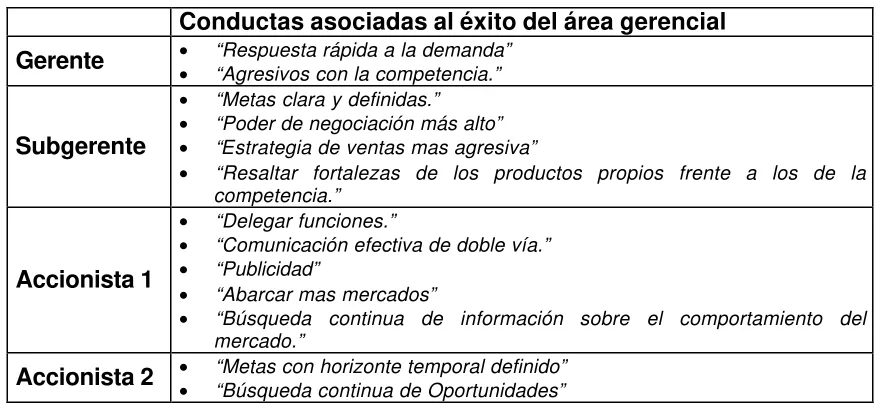 |  | Conductas asociadas al éxito del área gerencial |
|---|---|
| Gerente | • "Respuesta rápida a la demanda" • "Agresivos con la competencia." |
| Subgerente | • "Metas clara y definidas." • "Poder de negociación más alto" • "Estrategia de ventas mas agresiva" • "Resaltar fortalezas de los productos propios frente a los de la competencia." |
| Accionista 1 | • "Delegar funciones." • "Comunicación efectiva de doble vía." • "Publicidad" • "Abarcar mas mercados" • "Búsqueda continua de información sobre el comportamiento del mercado." |
| Accionista 2 | • "Metas con horizonte temporal definido" • "Búsqueda continua de Oportunidades" |